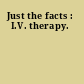 Just the facts : I.V. therapy.